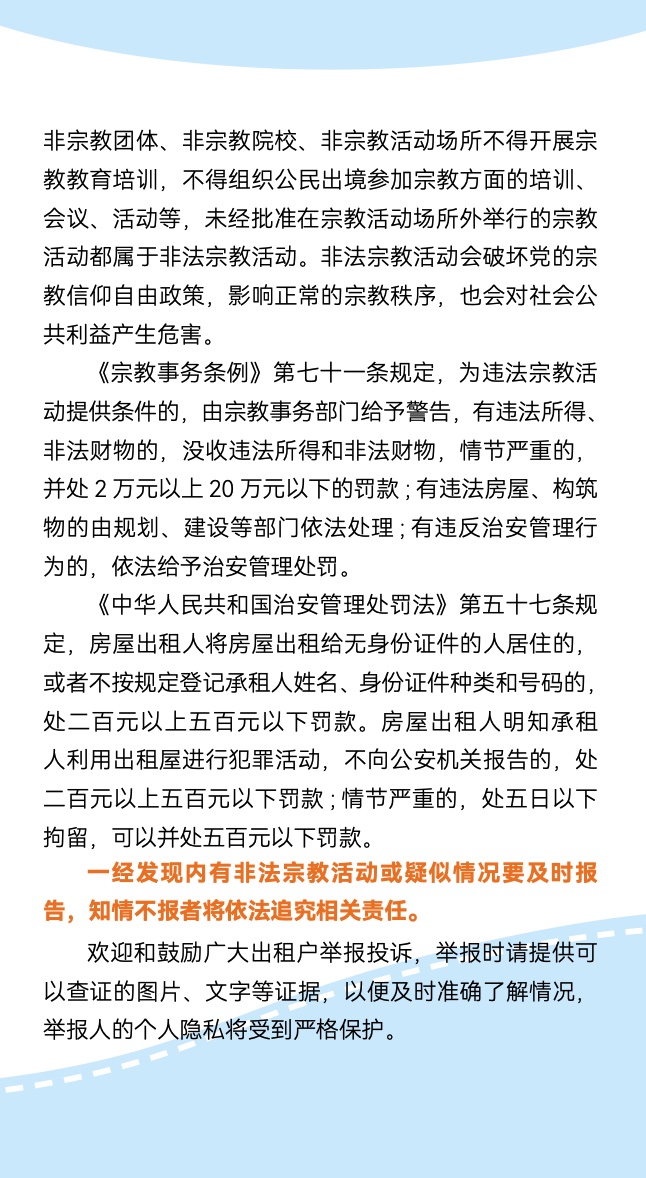 非宗教团体、非宗教院校、非宗教活动场所不得开展宗教教育培训，不得组织公民出境参加宗教方面的培训、会议、活动等，未经批准在宗教活动场所外举行的宗教活动都属于非法宗教活动。非法宗教活动会破坏党的宗教信仰自由政策，影响正常的宗教秩序，也会对社会公共利益产生危害。

《宗教事务条例》第七十一条规定，为违法宗教活动提供条件的，由宗教事务部门给予警告，有违法所得、非法财物的，没收违法所得和非法财物，情节严重的，并处2万元以上20万元以下的罚款；有违法房屋、构筑物的由规划、建设等部门依法处理；有违反治安管理行为的，依法给予治安管理处罚。

《中华人民共和国治安管理处罚法》第五十七条规定，房屋出租人将房屋出租给无身份证件的人居住的，或者不按规定登记承租人姓名、身份证件种类和号码的，处二百元以上五百元以下罚款。房屋出租人明知承租人利用出租屋进行犯罪活动，不向公安机关报告的，处二百元以上五百元以下罚款；情节严重的，处五日以下拘留，可以并处五百元以下罚款。

一经发现内有非法宗教活动或疑似情况要及时报告，知情不报者将依法追究相关责任。

欢迎和鼓励广大出租户举报投诉，举报时请提供可以查证的图片、文字等证据，以便及时准确了解情况，举报人的个人隐私将受到严格保护。